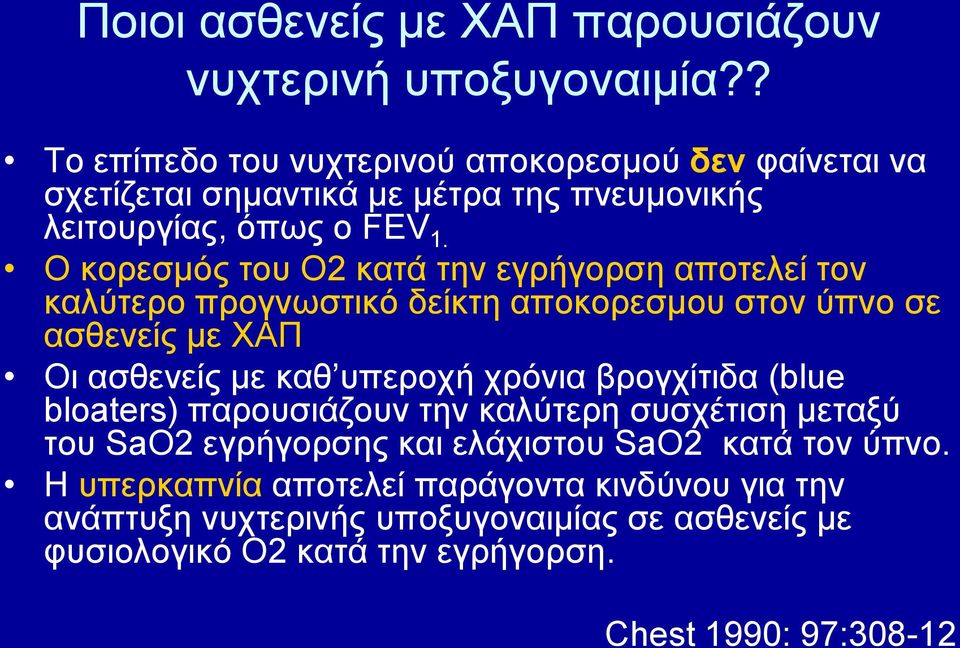 Ποιοι ασθενείς με ΧΑΠ παρουσιάζουν νυχτερινή υποξυγοναιμία??

• Το επίπεδο του νυχτερινού αποκορεσμού δεν φαίνεται να σχετίζεται σημαντικά με μέτρα της πνευμονικής λειτουργίας, όπως ο $FEV_{1.}$
• Ο κορεσμός του Ο2 κατά την εγρήγορση αποτελεί τον καλύτερο προγνωστικό δείκτη αποκορεσμου στον ύπνο σε ασθενείς με ΧΑΠ
• Οι ασθενείς με καθ'υπεροχή χρόνια βρογχίτιδα (blue bloaters) παρουσιάζουν την καλύτερη συσχέτιση μεταξύ του SaO2 εγρήγορσης και ελάχιστου SaO2 κατά τον ύπνο.
• Η υπερκαπνία αποτελεί παράγοντα κινδύνου για την ανάπτυξη νυχτερινής υποξυγοναιμίας σε ασθενείς με φυσιολογικό Ο2 κατά την εγρήγορση.

Chest 1990: 97:308-12